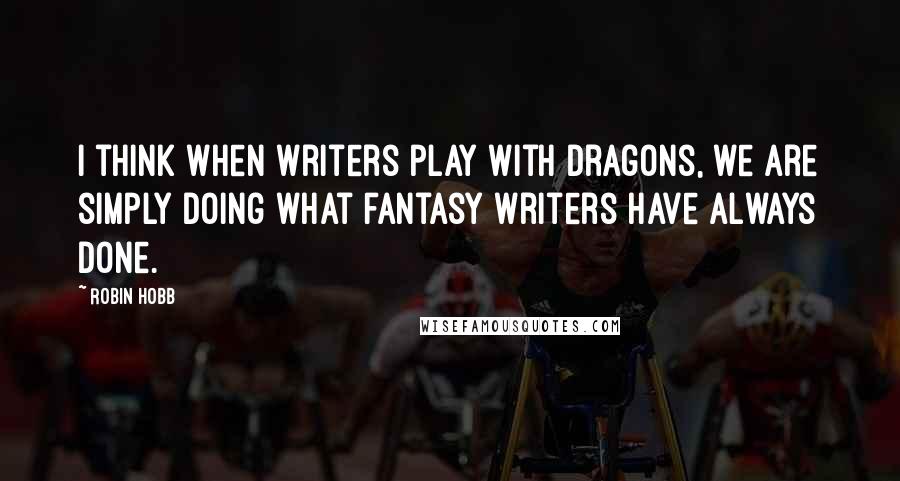 I THINK WHEN WRITERS PLAY WITH DRAGONS, WE ARE SIMPLY DOING WHAT FANTASY WRITERS HAVE ALWAYS DONE.

~ ROBIN HOBB

WISEFAMOUSQUOTES.COM